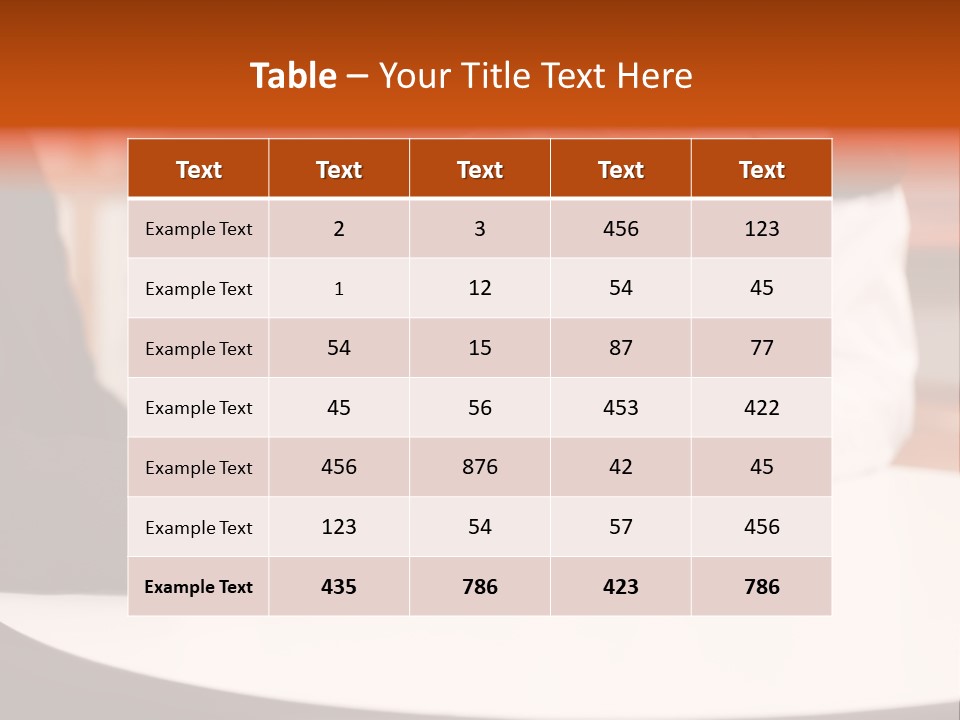 Table – Your Title Text Here

| Text | Text | Text | Text | Text |
|---|---|---|---|---|
| Example Text | 2 | 3 | 456 | 123 |
| Example Text | 1 | 12 | 54 | 45 |
| Example Text | 54 | 15 | 87 | 77 |
| Example Text | 45 | 56 | 453 | 422 |
| Example Text | 456 | 876 | 42 | 45 |
| Example Text | 123 | 54 | 57 | 456 |
| Example Text | 435 | 786 | 423 | 786 |